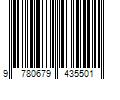 9 780679 435501